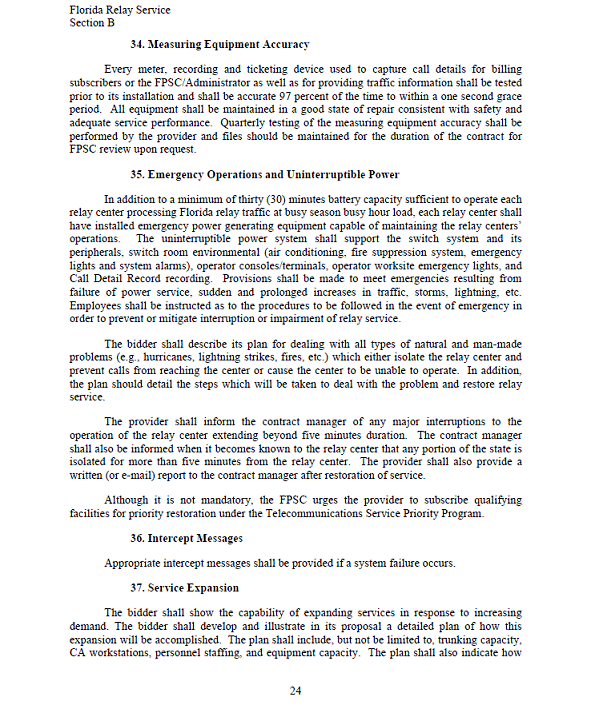 Florida Relay Service
Section B

34. Measuring Equipment Accuracy

Every meter, recording and ticketing device used to capture call details for billing subscribers or the FPSC/Administrator as well as for providing traffic information shall be tested prior to its installation and shall be accurate 97 percent of the time to within a one second grace period. All equipment shall be maintained in a good state of repair consistent with safety and adequate service performance. Quarterly testing of the measuring equipment accuracy shall be performed by the provider and files should be maintained for the duration of the contract for FPSC review upon request.

35. Emergency Operations and Uninterruptible Power

In addition to a minimum of thirty (30) minutes battery capacity sufficient to operate each relay center processing Florida relay traffic at busy season busy hour load, each relay center shall have installed emergency power generating equipment capable of maintaining the relay centers' operations. The uninterruptible power system shall support the switch system and its peripherals, switch room environmental (air conditioning, fire suppression system, emergency lights and system alarms), operator consoles/terminals, operator worksite emergency lights, and Call Detail Record recording. Provisions shall be made to meet emergencies resulting from failure of power service, sudden and prolonged increases in traffic, storms, lightning, etc. Employees shall be instructed as to the procedures to be followed in the event of emergency in order to prevent or mitigate interruption or impairment of relay service.

The bidder shall describe its plan for dealing with all types of natural and man-made problems (e.g., hurricanes, lightning strikes, fires, etc.) which either isolate the relay center and prevent calls from reaching the center or cause the center to be unable to operate. In addition, the plan should detail the steps which will be taken to deal with the problem and restore relay service.

The provider shall inform the contract manager of any major interruptions to the operation of the relay center extending beyond five minutes duration. The contract manager shall also be informed when it becomes known to the relay center that any portion of the state is isolated for more than five minutes from the relay center. The provider shall also provide a written (or e-mail) report to the contract manager after restoration of service.

Although it is not mandatory, the FPSC urges the provider to subscribe qualifying facilities for priority restoration under the Telecommunications Service Priority Program.

36. Intercept Messages

Appropriate intercept messages shall be provided if a system failure occurs.

37. Service Expansion

The bidder shall show the capability of expanding services in response to increasing demand. The bidder shall develop and illustrate in its proposal a detailed plan of how this expansion will be accomplished. The plan shall include, but not be limited to, trunking capacity, CA workstations, personnel staffing, and equipment capacity. The plan shall also indicate how

24